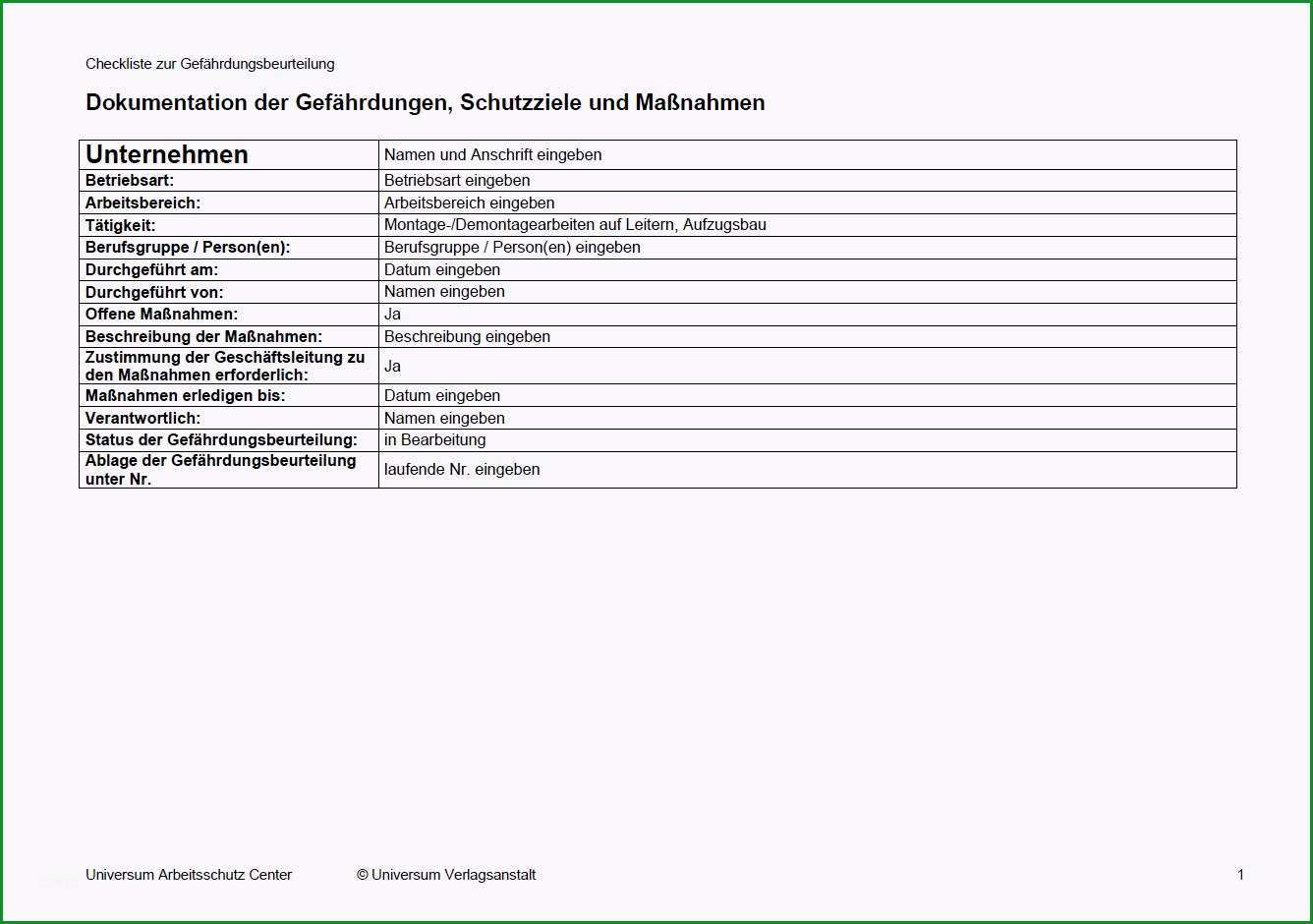 Checkliste zur Gefährdungsbeurteilung

Dokumentation der Gefährdungen, Schutzziele und Maßnahmen

| Unternehmen | Namen und Anschrift eingeben |
|---|---|
| Betriebsart: | Betriebsart eingeben |
| Arbeitsbereich: | Arbeitsbereich eingeben |
| Tätigkeit: | Montage-/Demontagearbeiten auf Leitern, Aufzugsbau |
| Berufsgruppe / Person(en): | Berufsgruppe / Person(en) eingeben |
| Durchgeführt am: | Datum eingeben |
| Durchgeführt von: | Namen eingeben |
| Offene Maßnahmen: | Ja |
| Beschreibung der Maßnahmen: | Beschreibung eingeben |
| Zustimmung der Geschäftsleitung zu den Maßnahmen erforderlich: | Ja |
| Maßnahmen erledigen bis: | Datum eingeben |
| Verantwortlich: | Namen eingeben |
| Status der Gefährdungsbeurteilung: | in Bearbeitung |
| Ablage der Gefährdungsbeurteilung unter Nr. | laufende Nr. eingeben |

Universum Arbeitsschutz Center © Universum Verlagsanstalt 1